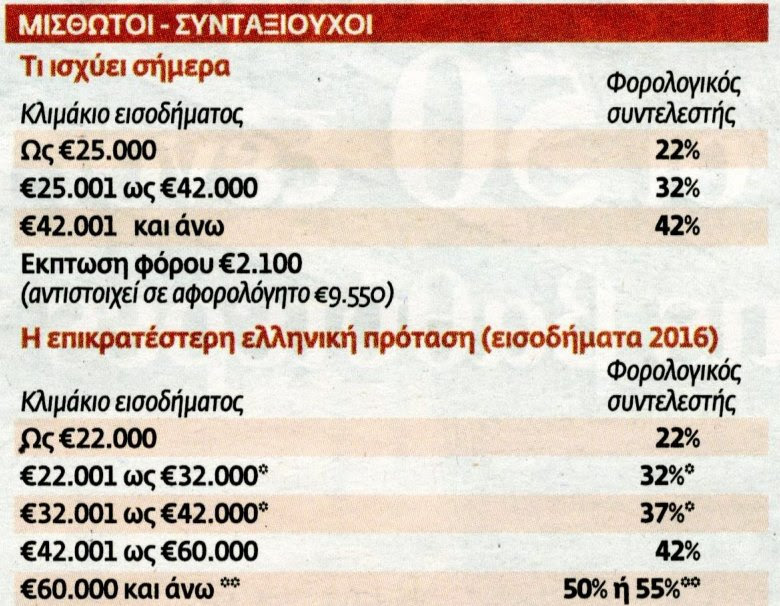 ΜΙΣΘΩΤΟΙ - ΣΥΝΤΑΞΙΟΥΧΟΙ

Τι ισχύει σήμερα

| Κλιμάκιο εισοδήματος | Φορολογικός συντελεστής |
|---|---|
| Ως €25.000 | 22% |
| €25.001 ως €42.000 | 32% |
| €42.001 και άνω | 42% |

Εκπτωση φόρου €2.100
(αντιστοιχεί σε αφορολόγητο €9.550)

Η επικρατέστερη ελληνική πρόταση (εισοδήματα 2016)

| Κλιμάκιο εισοδήματος | Φορολογικός συντελεστής |
|---|---|
| Ως €22.000 | 22% |
| €22.001 ως €32.000* | 32%* |
| €32.001 ως €42.000* | 37%* |
| €42.001 ως €60.000 | 42% |
| €60.000 και άνω ** | 50% ή 55%** |